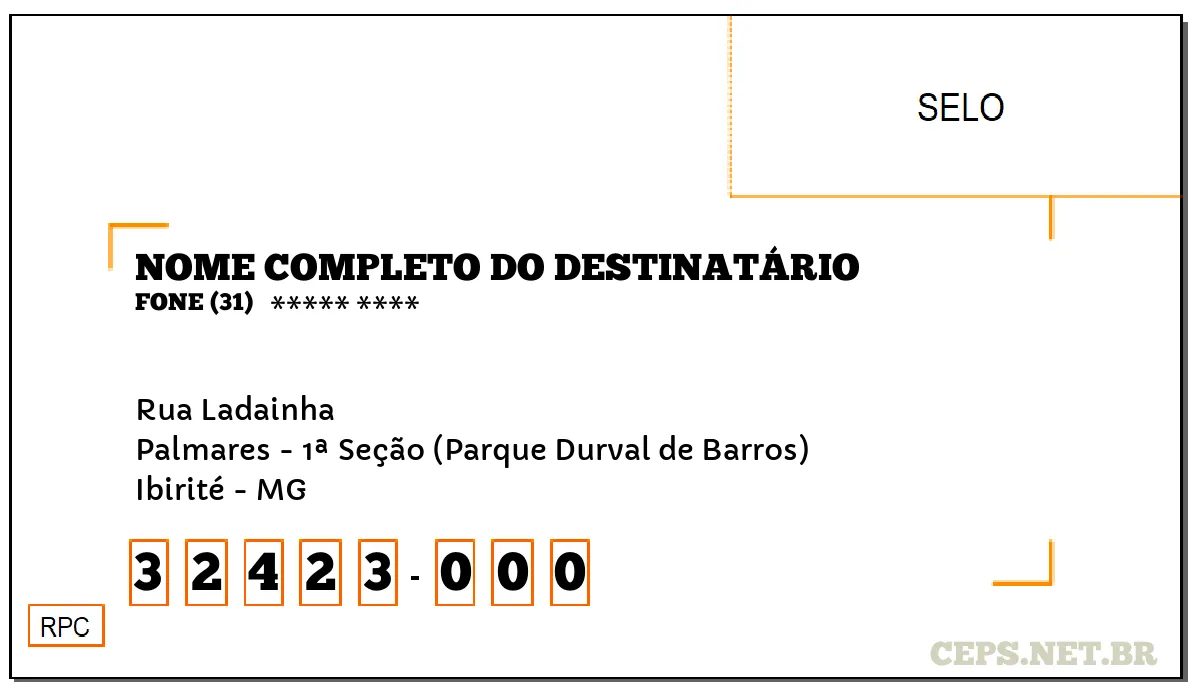 SELO

NOME COMPLETO DO DESTINATÁRIO
FONE (31) ***** ****

Rua Ladainha
Palmares - 1ª Seção (Parque Durval de Barros)
Ibirité - MG

3 2 4 2 3 - 0 0 0

RPC

CEPS.NET.BR